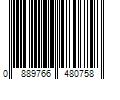 0 889766 480758